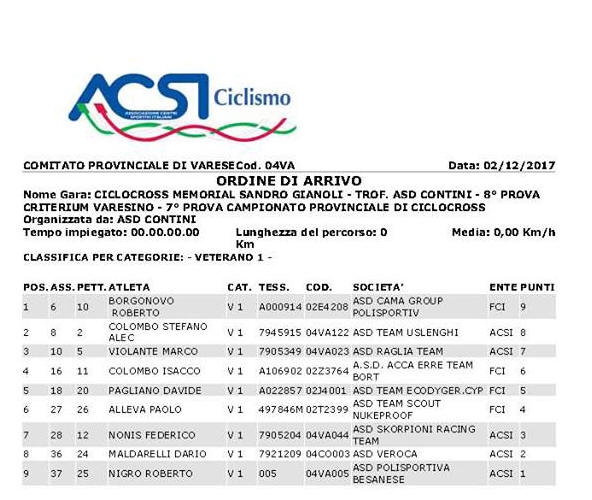 ACSI Ciclismo
ASSOCIAZIONE CENTRI SPORTIVI ITALIANI

COMITATO PROVINCIALE DI VARESECod. 04VA Data: 02/12/2017

ORDINE DI ARRIVO

Nome Gara: CICLOCROSS MEMORIAL SANDRO GIANOLI - TROF. ASD CONTINI - 8° PROVA CRITERIUM VARESINO - 7° PROVA CAMPIONATO PROVINCIALE DI CICLOCROSS
Organizzata da: ASD CONTINI
Tempo impiegato: 00.00.00.00 Lunghezza del percorso: 0 Km Media: 0,00 Km/h
CLASSIFICA PER CATEGORIE: - VETERANO 1 -

| POS. | ASS. | PETT. | ATLETA | CAT. | TESS. | COD. | SOCIETA' | ENTE | PUNTI |
|---|---|---|---|---|---|---|---|---|---|
| 1 | 6 | 10 | BORGONOVO ROBERTO | V 1 | A000914 | 02E4208 | ASD CAMA GROUP POLISPORTIV | FCI | 9 |
| 2 | 8 | 2 | COLOMBO STEFANO ALEC | V 1 | 7945915 | 04VA122 | ASD TEAM USLENGHI | ACSI | 8 |
| 3 | 10 | 5 | VIOLANTE MARCO | V 1 | 7905349 | 04VA023 | ASD RAGLIA TEAM | ACSI | 7 |
| 4 | 16 | 11 | COLOMBO ISACCO | V 1 | A106902 | 02Z3764 | A.S.D. ACCA ERRE TEAM BORT | FCI | 6 |
| 5 | 18 | 20 | PAGLIANO DAVIDE | V 1 | A022857 | 02J4001 | ASD TEAM ECODYGER.CYP | FCI | 5 |
| 6 | 27 | 26 | ALLEVA PAOLO | V 1 | 497846M | 02T2399 | ASD TEAM SCOUT NUKEPROOF | FCI | 4 |
| 7 | 28 | 12 | NONIS FEDERICO | V 1 | 7905204 | 04VA044 | ASD SKORPIONI RACING TEAM | ACSI | 3 |
| 8 | 36 | 24 | MALDARELLI DARIO | V 1 | 7921209 | 04CO003 | ASD VEROCA | ACSI | 2 |
| 9 | 37 | 25 | NIGRO ROBERTO | V 1 | 005 | 04VA005 | ASD POLISPORTIVA BESANESE | ACSI | 1 |